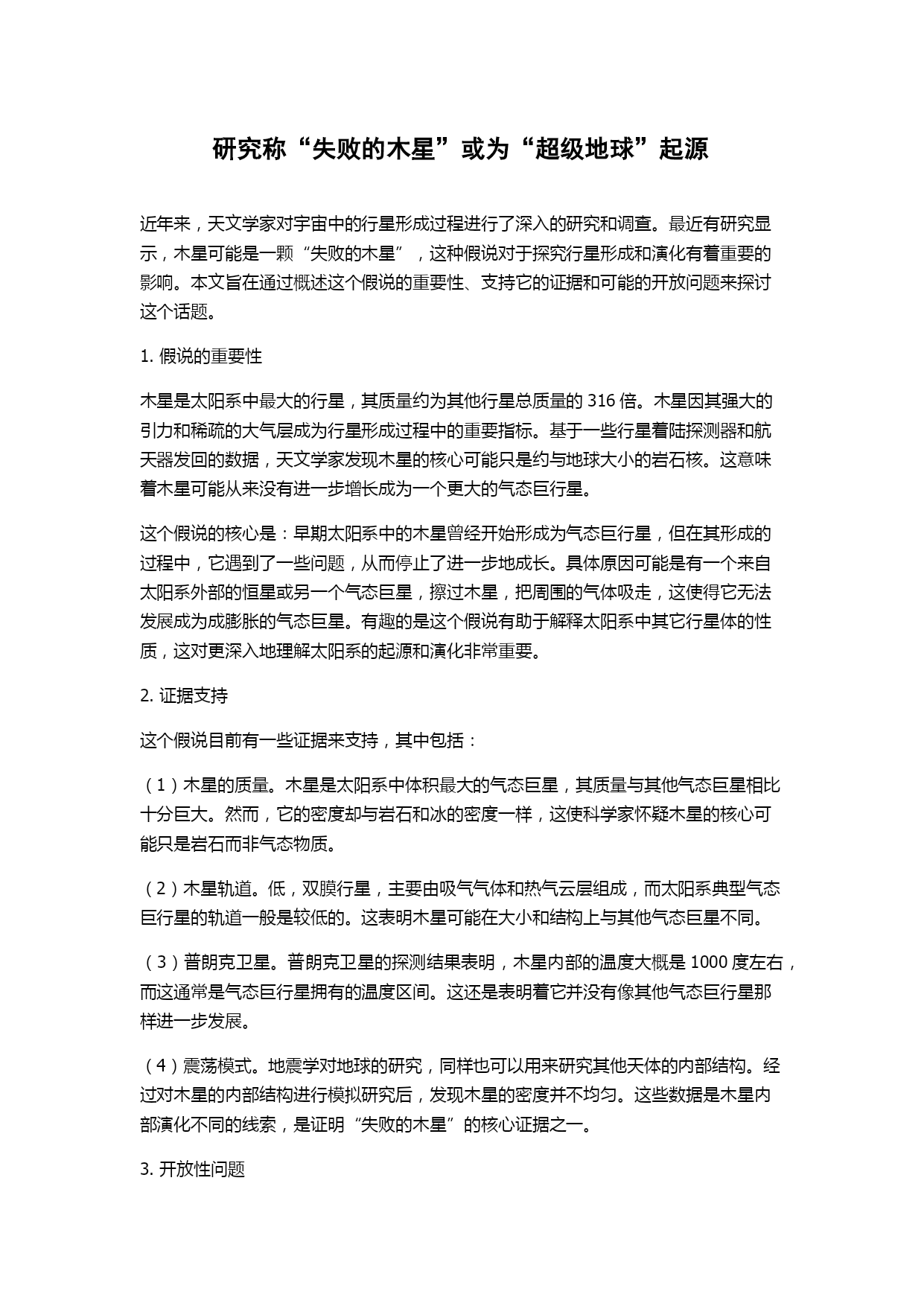 研究称“失败的木星”或为“超级地球”起源

近年来，天文学家对宇宙中的行星形成过程进行了深入的研究和调查。最近有研究显示，木星可能是一颗“失败的木星”，这种假说对于探究行星形成和演化有着重要的影响。本文旨在通过概述这个假说的重要性、支持它的证据和可能的开放问题来探讨这个话题。

1. 假说的重要性

木星是太阳系中最大的行星，其质量约为其他行星总质量的 316 倍。木星因其强大的引力和稀疏的大气层成为行星形成过程中的重要指标。基于一些行星着陆探测器和航天器发回的数据，天文学家发现木星的核心可能只是约与地球大小的岩石核。这意味着木星可能从来没有进一步增长成为一个更大的气态巨行星。

这个假说的核心是：早期太阳系中的木星曾经开始形成为气态巨行星，但在其形成的过程中，它遇到了一些问题，从而停止了进一步地成长。具体原因可能是有一个来自太阳系外部的恒星或另一个气态巨星，擦过木星，把周围的气体吸走，这使得它无法发展成为成膨胀的气态巨星。有趣的是这个假说有助于解释太阳系中其它行星体的性质，这对更深入地理解太阳系的起源和演化非常重要。

2. 证据支持

这个假说目前有一些证据来支持，其中包括：

（1）木星的质量。木星是太阳系中体积最大的气态巨星，其质量与其他气态巨星相比十分巨大。然而，它的密度却与岩石和冰的密度一样，这使科学家怀疑木星的核心可能只是岩石而非气态物质。

（2）木星轨道。低，双膜行星，主要由吸气气体和热气云层组成，而太阳系典型气态巨行星的轨道一般是较低的。这表明木星可能在大小和结构上与其他气态巨星不同。

（3）普朗克卫星。普朗克卫星的探测结果表明，木星内部的温度大概是 1000 度左右，而这通常是气态巨行星拥有的温度区间。这还是表明着它并没有像其他气态巨行星那样进一步发展。

（4）震荡模式。地震学对地球的研究，同样也可以用来研究其他天体的内部结构。经过对木星的内部结构进行模拟研究后，发现木星的密度并不均匀。这些数据是木星内部演化不同的线索，是证明“失败的木星”的核心证据之一。

3. 开放性问题